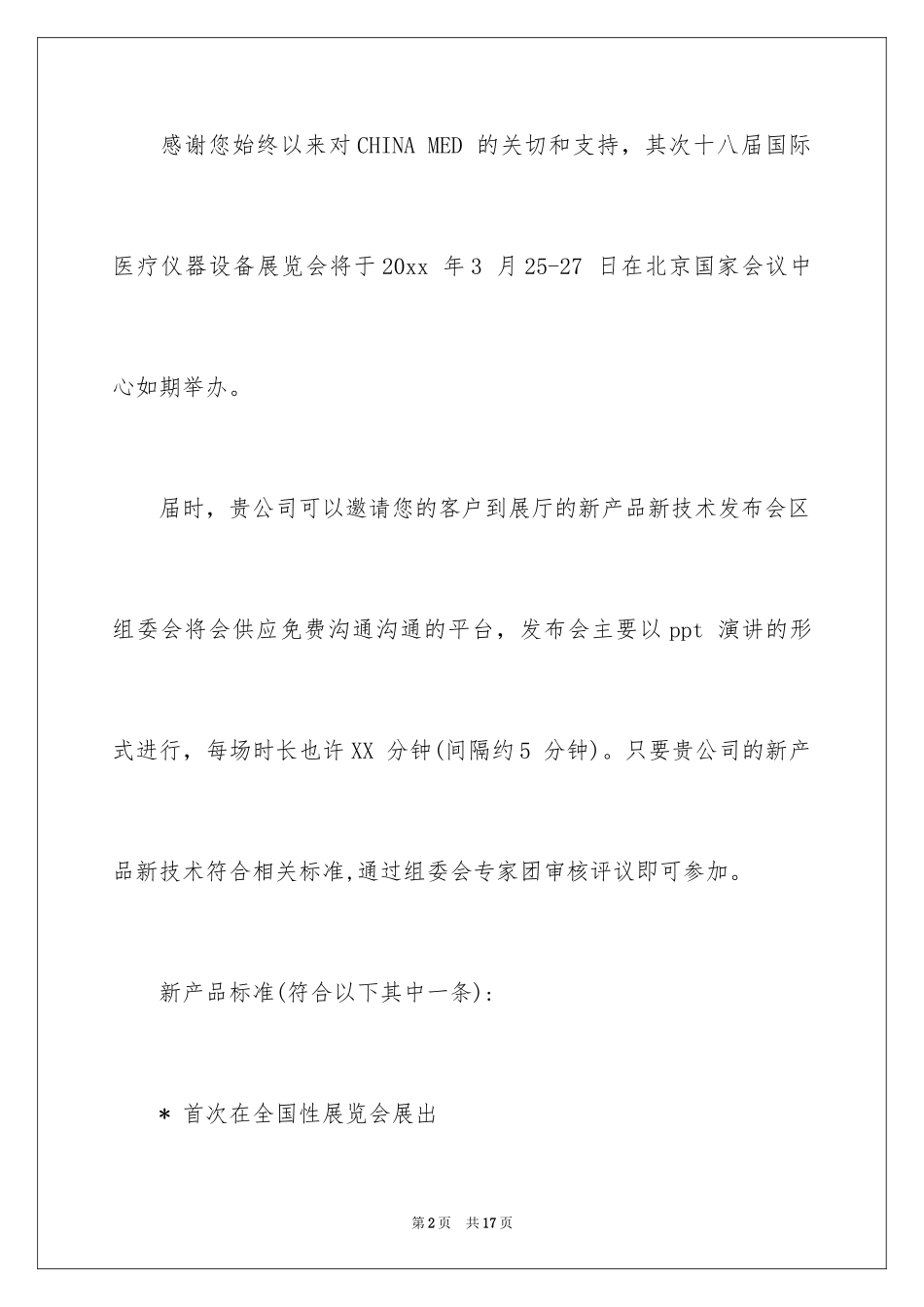 感谢您始终以来对CHINA MED 的关切和支持，其次十八届国际医疗仪器设备展览会将于20xx 年3 月25-27 日在北京国家会议中心如期举办。

届时，贵公司可以邀请您的客户到展厅的新产品新技术发布会区组委会将会供应免费沟通沟通的平台，发布会主要以ppt 演讲的形式进行，每场时长也许XX 分钟(间隔约5 分钟)。只要贵公司的新产品新技术符合相关标准,通过组委会专家团审核评议即可参加。

新产品标准(符合以下其中一条):

* 首次在全国性展览会展出

第2页 共17页